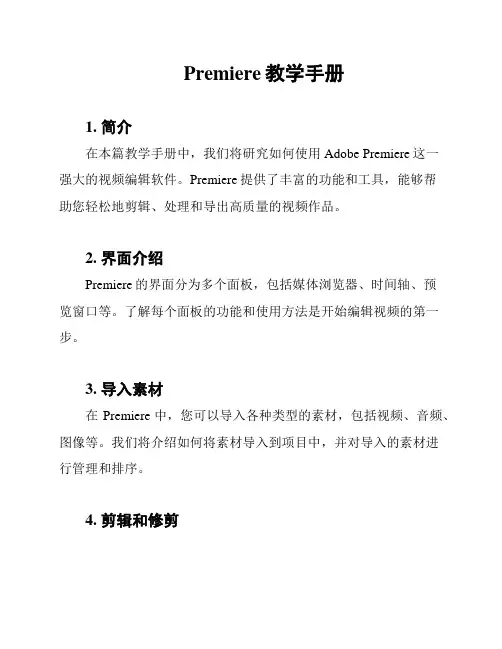 Premiere 教学手册

1. 简介

在本篇教学手册中，我们将研究如何使用 Adobe Premiere 这一强大的视频编辑软件。Premiere 提供了丰富的功能和工具，能够帮助您轻松地剪辑、处理和导出高质量的视频作品。

2. 界面介绍

Premiere 的界面分为多个面板，包括媒体浏览器、时间轴、预览窗口等。了解每个面板的功能和使用方法是开始编辑视频的第一步。

3. 导入素材

在 Premiere 中，您可以导入各种类型的素材，包括视频、音频、图像等。我们将介绍如何将素材导入到项目中，并对导入的素材进行管理和排序。

4. 剪辑和修剪